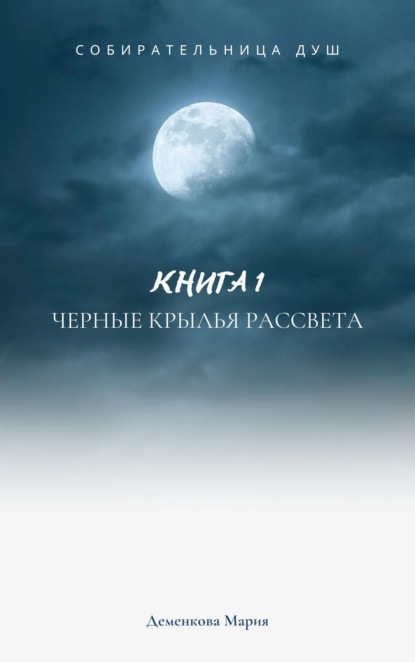 СОБИРАТЕЛЬНИЦА ДУШ

КНИГА 1

ЧЕРНЫЕ КРЫЛЬЯ РАССВЕТА

Деменкова Мария